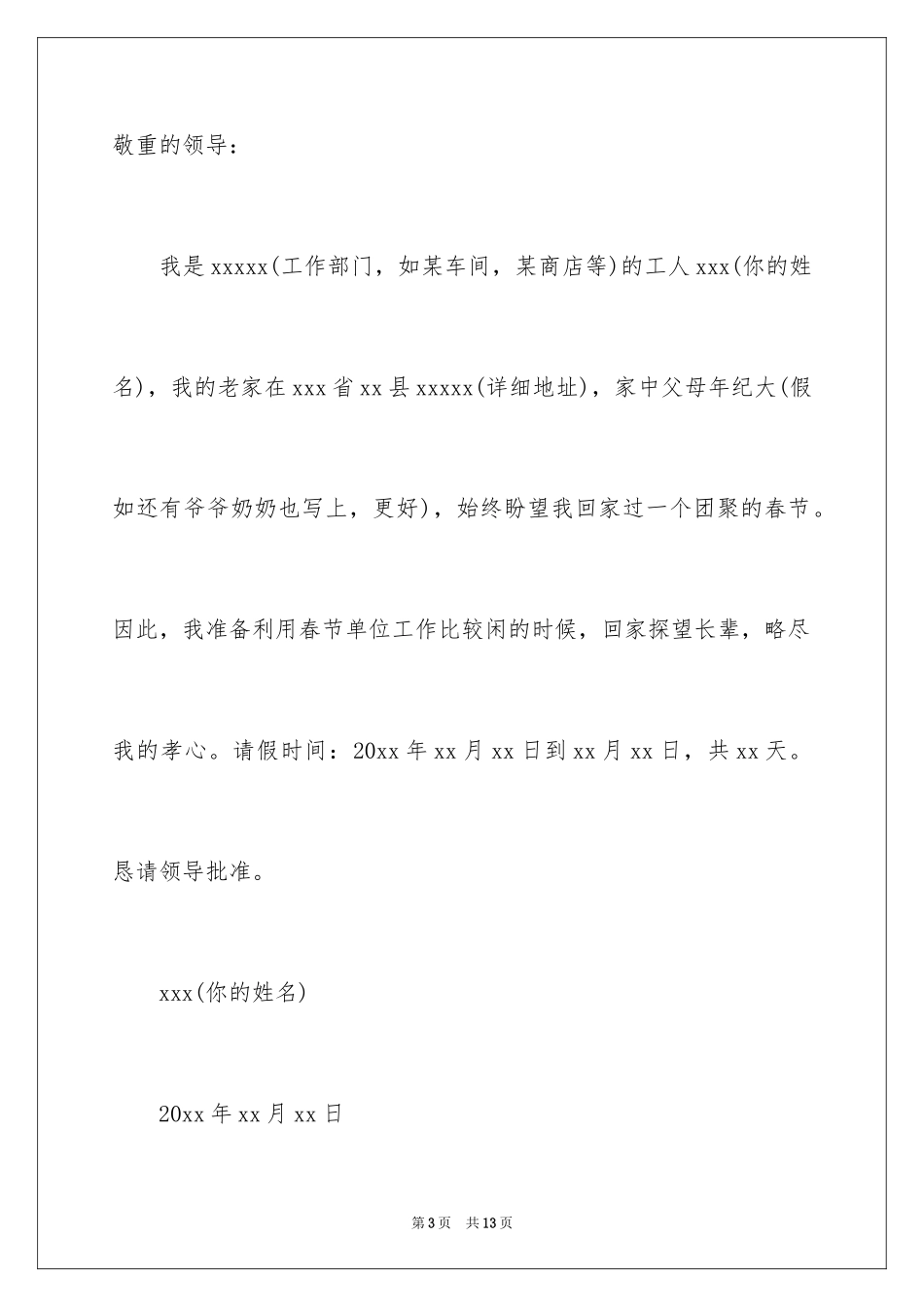 敬重的领导：

我是xxxxx(工作部门，如某车间，某商店等)的工人xxx(你的姓名)，我的老家在xxx省xx县xxxxx(详细地址)，家中父母年纪大(假如还有爷爷奶奶也写上，更好)，始终盼望我回家过一个团聚的春节。因此，我准备利用春节单位工作比较闲的时候，回家探望长辈，略尽我的孝心。请假时间：20xx年xx月xx日到xx月xx日，共xx天。恳请领导批准。

xxx(你的姓名)

20xx年xx月xx日

第3页　共13页